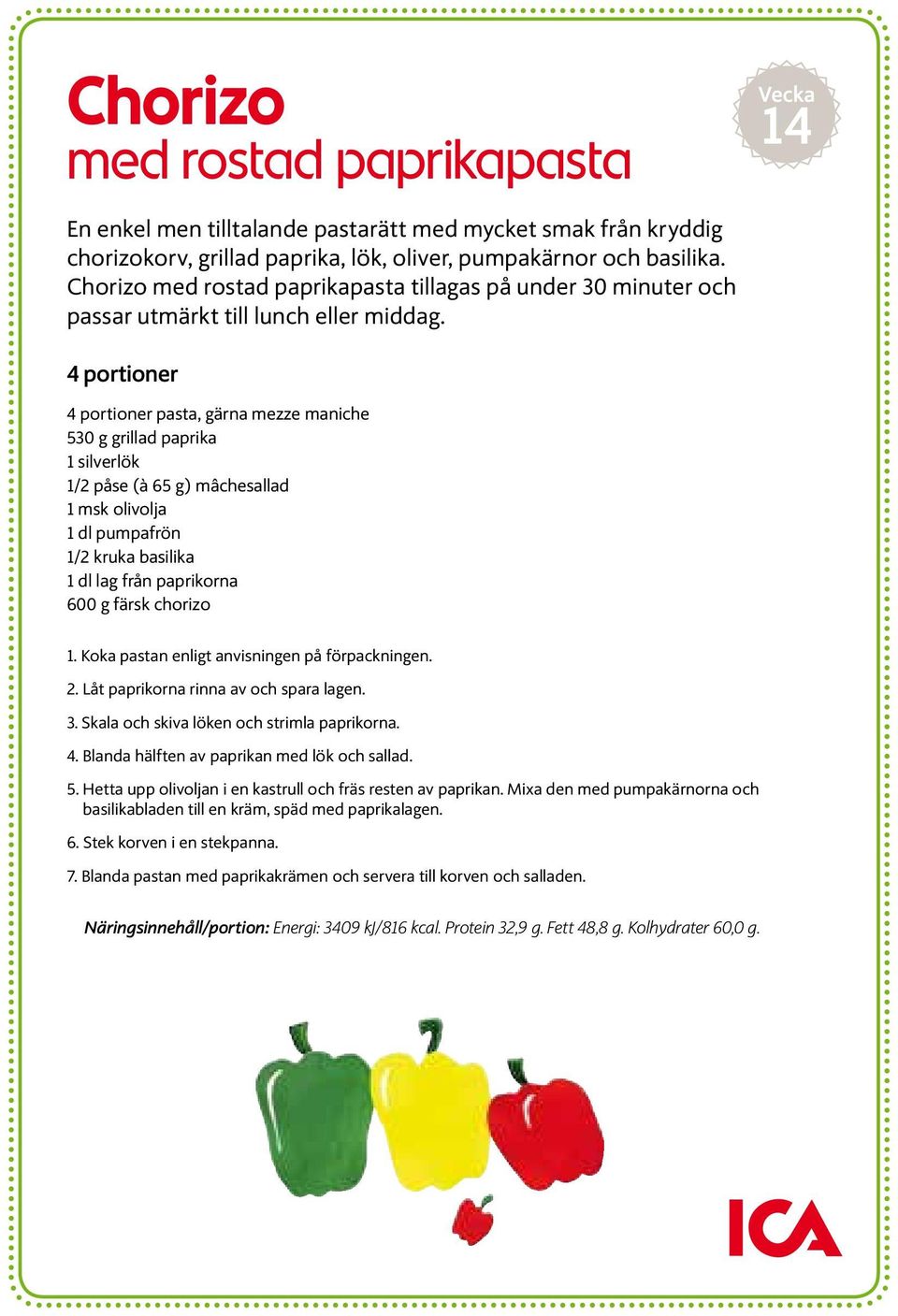 Chorizo
med rostad paprikapasta

Vecka 14

En enkel men tilltalande pastarätt med mycket smak från kryddig chorizokorv, grillad paprika, lök, oliver, pumpakärnor och basilika. Chorizo med rostad paprikapasta tillagas på under 30 minuter och passar utmärkt till lunch eller middag.

4 portioner

4 portioner pasta, gärna mezze maniche
530 g grillad paprika
1 silverlök
1/2 påse (à 65 g) mâchesallad
1 msk olivolja
1 dl pumpafrön
1/2 kruka basilika
1 dl lag från paprikorna
600 g färsk chorizo

1. Koka pastan enligt anvisningen på förpackningen.

2. Låt paprikorna rinna av och spara lagen.

3. Skala och skiva löken och strimla paprikorna.

4. Blanda hälften av paprikan med lök och sallad.

5. Hetta upp olivoljan i en kastrull och fräs resten av paprikan. Mixa den med pumpakärnorna och basilikabladen till en kräm, späd med paprikalagen.

6. Stek korven i en stekpanna.

7. Blanda pastan med paprikakrämen och servera till korven och salladen.

Näringsinnehåll/portion: Energi: 3409 kJ/816 kcal. Protein 32,9 g. Fett 48,8 g. Kolhydrater 60,0 g.

ICA